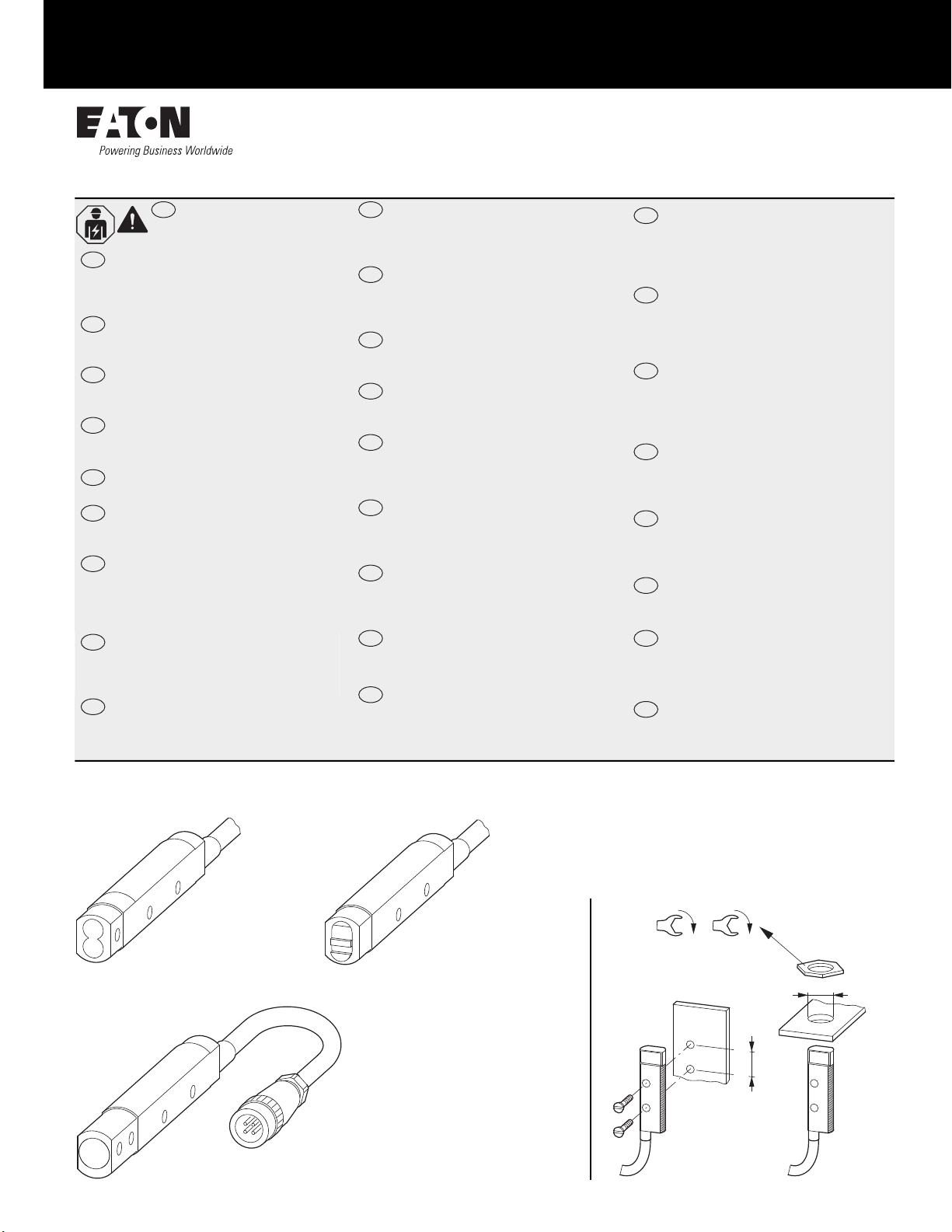 EATON
Powering Business Worldwide